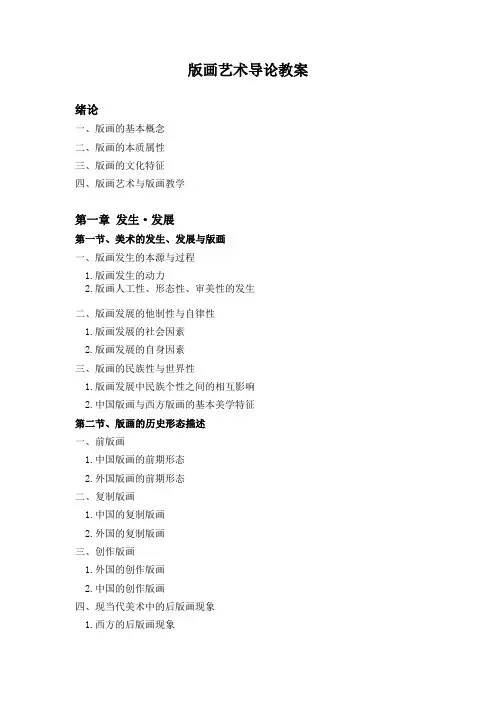 版画艺术导论教案

绪论

一、版画的基本概念

二、版画的本质属性

三、版画的文化特征

四、版画艺术与版画教学

第一章 发生·发展

第一节、美术的发生、发展与版画

一、版画发生的本源与过程

1. 版画发生的动力

2. 版画人工性、形态性、审美性的发生

二、版画发展的他制性与自律性

1. 版画发展的社会因素

2. 版画发展的自身因素

三、版画的民族性与世界性

1. 版画发展中民族个性之间的相互影响

2. 中国版画与西方版画的基本美学特征

第二节、版画的历史形态描述

一、前版画

1. 中国版画的前期形态

2. 外国版画的前期形态

二、复制版画

1. 中国的复制版画

2. 外国的复制版画

三、创作版画

1. 外国的创作版画

2. 中国的创作版画

四、现当代美术中的后版画现象

1. 西方的后版画现象